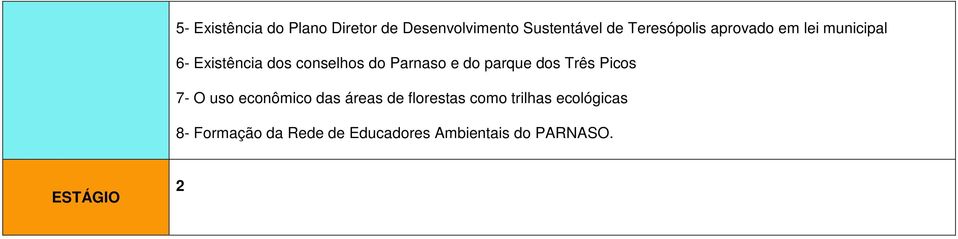 |  | 5- Existência do Plano Diretor de Desenvolvimento Sustentável de Teresópolis aprovado em lei municipal<br>6- Existência dos conselhos do Parnaso e do parque dos Três Picos<br>7- O uso econômico das áreas de florestas como trilhas ecológicas<br>8- Formação da Rede de Educadores Ambientais do PARNASO. |
|---|---|
| ESTÁGIO | 2 |